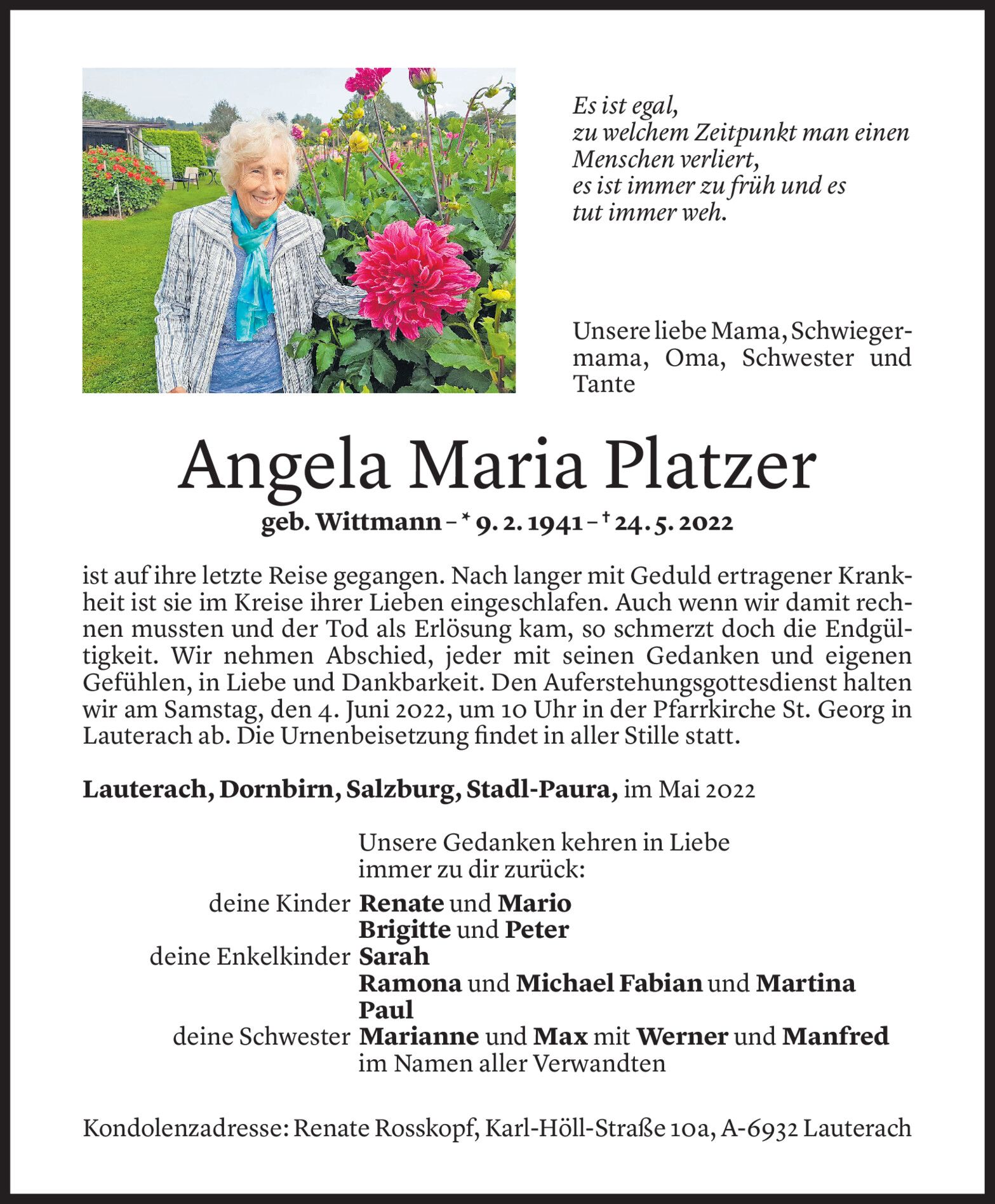 Es ist egal,
zu welchem Zeitpunkt man einen Menschen verliert,
es ist immer zu früh und es tut immer weh.

Unsere liebe Mama, Schwiegermama, Oma, Schwester und Tante

Angela Maria Platzer

geb. Wittmann – * 9. 2. 1941 – † 24. 5. 2022

ist auf ihre letzte Reise gegangen. Nach langer mit Geduld ertragener Krankheit ist sie im Kreise ihrer Lieben eingeschlafen. Auch wenn wir damit rechnen mussten und der Tod als Erlösung kam, so schmerzt doch die Endgültigkeit. Wir nehmen Abschied, jeder mit seinen Gedanken und eigenen Gefühlen, in Liebe und Dankbarkeit. Den Auferstehungsgottesdienst halten wir am Samstag, den 4. Juni 2022, um 10 Uhr in der Pfarrkirche St. Georg in Lauterach ab. Die Urnenbeisetzung findet in aller Stille statt.

Lauterach, Dornbirn, Salzburg, Stadl-Paura, im Mai 2022

Unsere Gedanken kehren in Liebe immer zu dir zurück:

deine Kinder Renate und Mario
Brigitte und Peter
deine Enkelkinder Sarah
Ramona und Michael Fabian und Martina
Paul
deine Schwester Marianne und Max mit Werner und Manfred
im Namen aller Verwandten

Kondolenzadresse: Renate Rosskopf, Karl-Höll-Straße 10a, A-6932 Lauterach